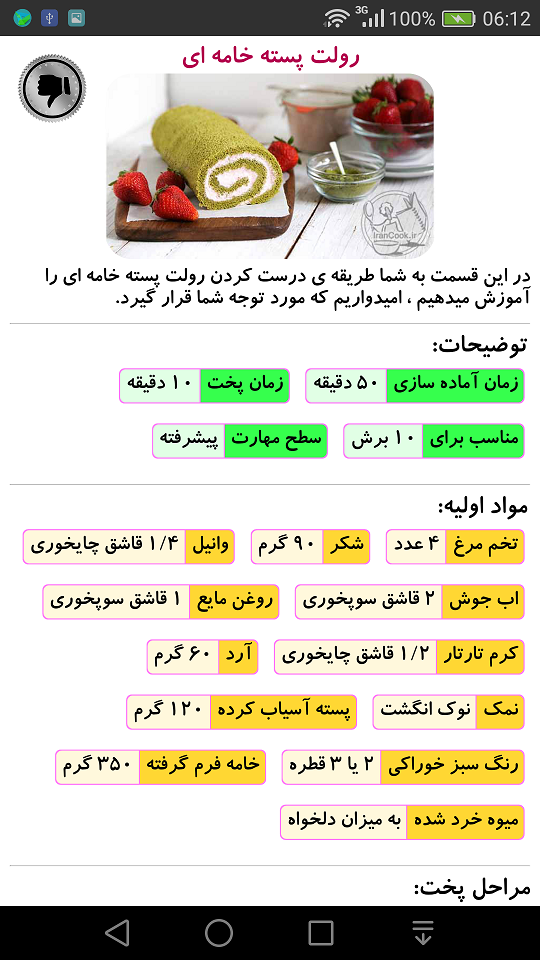 3G 100% 06:12

رولت پسته خامه ای

IranCook.ir

در این قسمت به شما طریقه ی درست کردن رولت پسته خامه ای را آموزش میدهیم ، امیدواریم که مورد توجه شما قرار گیرد.

توضیحات:

زمان آماده سازی ۵۰ دقیقه
زمان پخت ۱۰ دقیقه
مناسب برای ۱۰ برش
سطح مهارت پیشرفته

مواد اولیه:

تخم مرغ ۴ عدد
شکر ۹۰ گرم
وانیل ۱/۴ قاشق چایخوری
اب جوش ۲ قاشق سوپخوری
روغن مایع ۱ قاشق سوپخوری
کرم تارتار ۱/۲ قاشق چایخوری
آرد ۶۰ گرم
نمک نوک انگشت
پسته آسیاب کرده ۱۲۰ گرم
رنگ سبز خوراکی ۲ یا ۳ قطره
خامه فرم گرفته ۳۵۰ گرم
میوه خرد شده به میزان دلخواه

مراحل پخت: